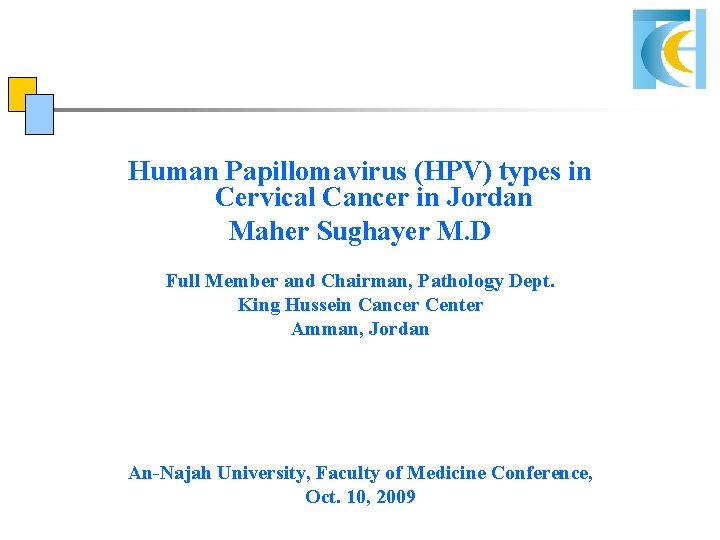 Human Papillomavirus (HPV) types in Cervical Cancer in Jordan
Maher Sughayer M.D

Full Member and Chairman, Pathology Dept.
King Hussein Cancer Center
Amman, Jordan

An-Najah University, Faculty of Medicine Conference,
Oct. 10, 2009